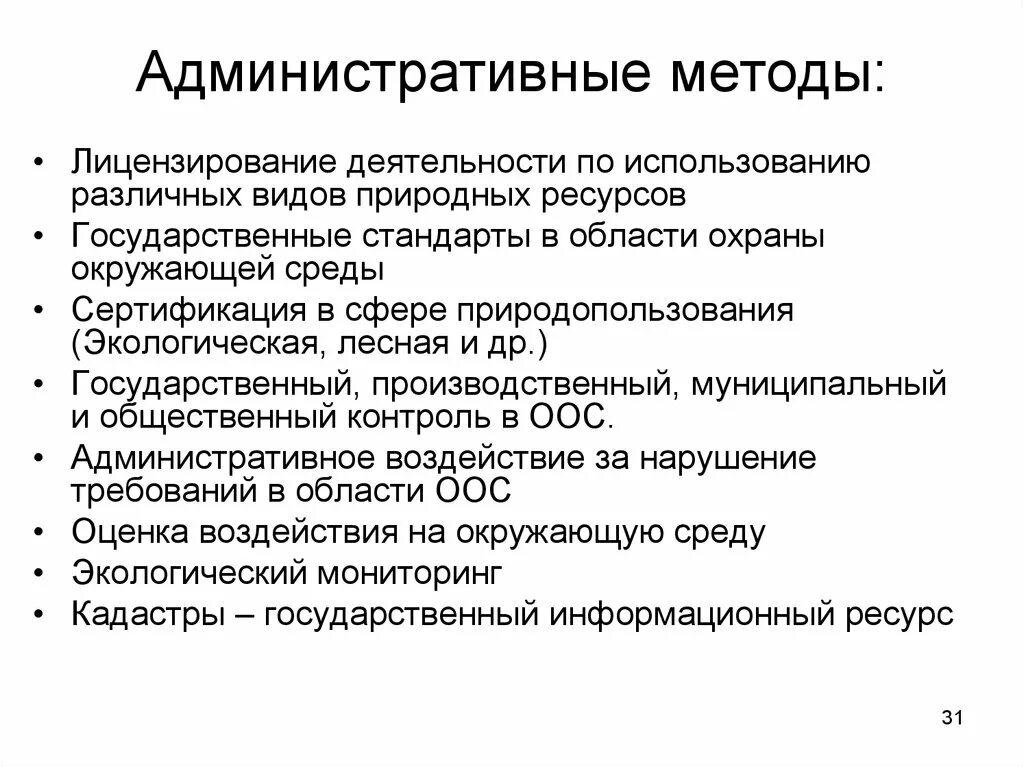 Административные методы:

• Лицензирование деятельности по использованию различных видов природных ресурсов
• Государственные стандарты в области охраны окружающей среды
• Сертификация в сфере природопользования (Экологическая, лесная и др.)
• Государственный, производственный, муниципальный и общественный контроль в ООС.
• Административное воздействие за нарушение требований в области ООС
• Оценка воздействия на окружающую среду
• Экологический мониторинг
• Кадастры – государственный информационный ресурс

31